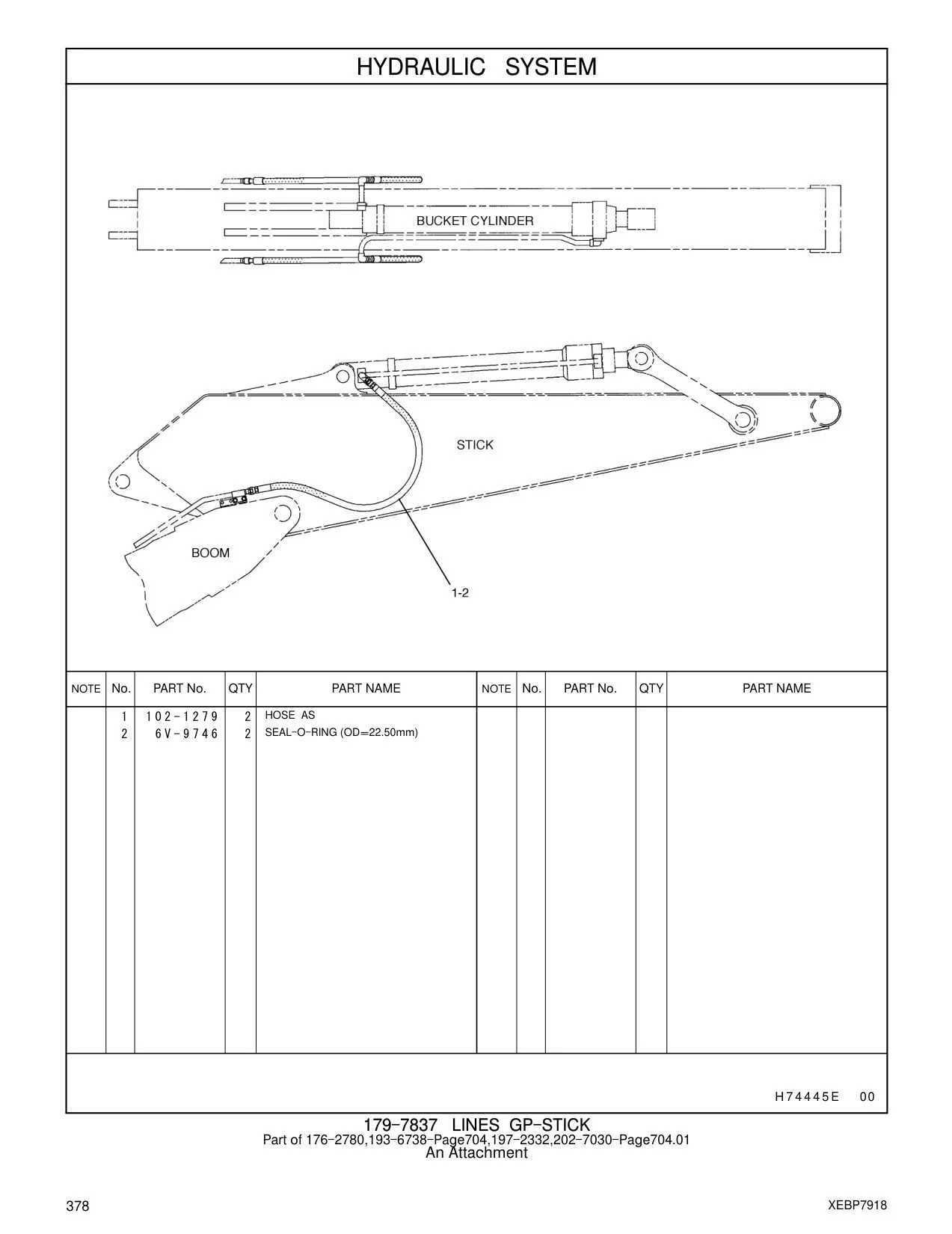 HYDRAULIC SYSTEM

BUCKET CYLINDER

STICK

BOOM

1-2

| NOTE | No. | PART No. | QTY | PART NAME | NOTE | No. | PART No. | QTY | PART NAME |
|---|---|---|---|---|---|---|---|---|---|
| | 1 | 102-1279 | 2 | HOSE AS | | | | | |
| | 2 | 6V-9746 | 2 | SEAL-O-RING (OD=22.50mm) | | | | | |

H74445E 00

179-7837 LINES GP-STICK
Part of 176-2780,193-6738-Page704,197-2332,202-7030-Page704.01
An Attachment

378

XEBP7918